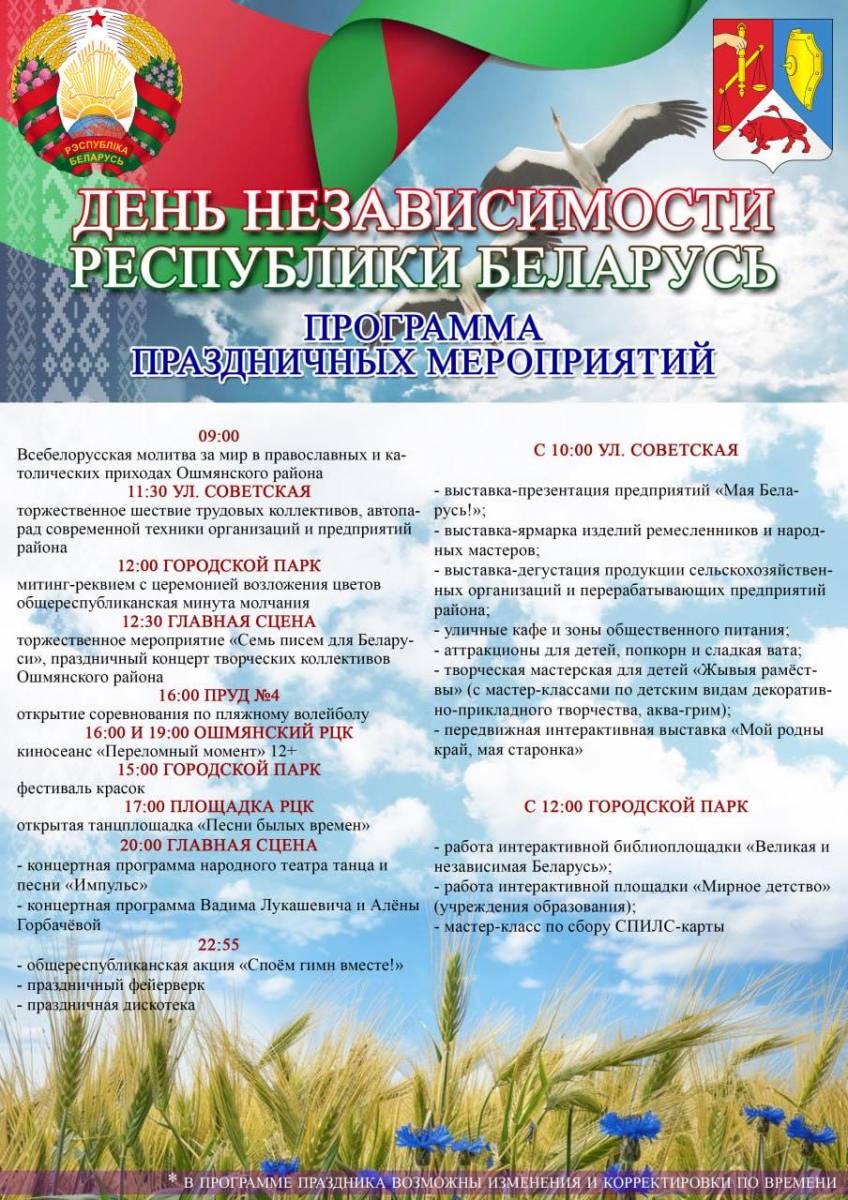 РЭСПУБЛІКА БЕЛАРУСЬ

ДЕНЬ НЕЗАВИСИМОСТИ РЕСПУБЛИКИ БЕЛАРУСЬ

ПРОГРАММА ПРАЗДНИЧНЫХ МЕРОПРИЯТИЙ

09:00
Всебелорусская молитва за мир в православных и католических приходах Ошмянского района

11:30 УЛ. СОВЕТСКАЯ
торжественное шествие трудовых коллективов, автопарад современной техники организаций и предприятий района

12:00 ГОРОДСКОЙ ПАРК
митинг-реквием с церемонией возложения цветов общереспубликанская минута молчания

12:30 ГЛАВНАЯ СЦЕНА
торжественное мероприятие «Семь писем для Беларуси», праздничный концерт творческих коллективов Ошмянского района

16:00 ПРУД №4
открытие соревнования по пляжному волейболу

16:00 И 19:00 ОШМЯНСКИЙ РЦК
киносеанс «Переломный момент» 12+

15:00 ГОРОДСКОЙ ПАРК
фестиваль красок

17:00 ПЛОЩАДКА РЦК
открытая танцплощадка «Песни былых времен»

20:00 ГЛАВНАЯ СЦЕНА
- концертная программа народного театра танца и песни «Импульс»
- концертная программа Вадима Лукашевича и Алёны Горбачёвой

22:55
- общереспубликанская акция «Споём гимн вместе!»
- праздничный фейерверк
- праздничная дискотека

С 10:00 УЛ. СОВЕТСКАЯ

- выставка-презентация предприятий «Мая Беларусь!»;
- выставка-ярмарка изделий ремесленников и народных мастеров;
- выставка-дегустация продукции сельскохозяйственных организаций и перерабатывающих предприятий района;
- уличные кафе и зоны общественного питания;
- аттракционы для детей, попкорн и сладкая вата;
- творческая мастерская для детей «Жывыя рамёствы» (с мастер-классами по детским видам декоративно-прикладного творчества, аква-грим);
- передвижная интерактивная выставка «Мой родны край, мая старонка»

С 12:00 ГОРОДСКОЙ ПАРК

- работа интерактивной библиоплощадки «Великая и независимая Беларусь»;
- работа интерактивной площадки «Мирное детство» (учреждения образования);
- мастер-класс по сбору СПИЛС-карты

* В ПРОГРАММЕ ПРАЗДНИКА ВОЗМОЖНЫ ИЗМЕНЕНИЯ И КОРРЕКТИРОВКИ ПО ВРЕМЕНИ